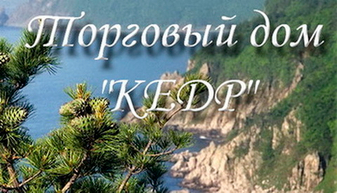 Торговый дом
"КЕДР"